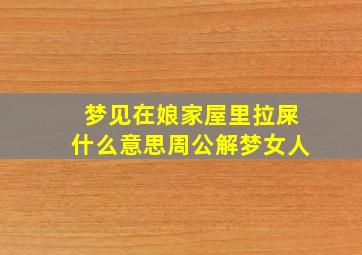 梦见在娘家屋里拉屎
什么意思周公解梦女人